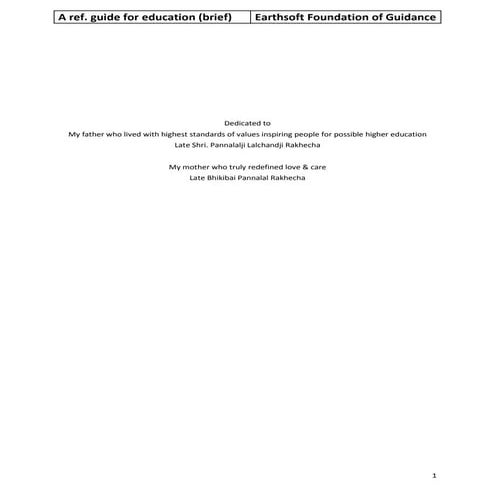 | A ref. guide for education (brief) | Earthsoft Foundation of Guidance |
|---|---|

Dedicated to
My father who lived with highest standards of values inspiring people for possible higher education
Late Shri. Pannalalji Lalchandji Rakhecha

My mother who truly redefined love & care
Late Bhikibai Pannalal Rakhecha

1